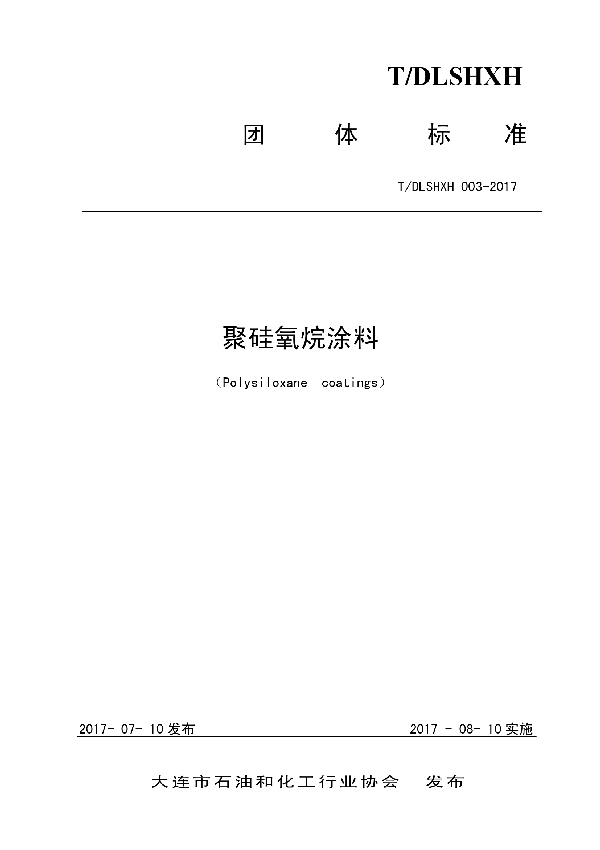 T/DLSHXH

团 体 标 准

T/DLSHXH 003-2017

聚硅氧烷涂料

（Polysiloxane coatings）

2017- 07- 10发布

2017 - 08- 10实施

大连市石油和化工行业协会 发布